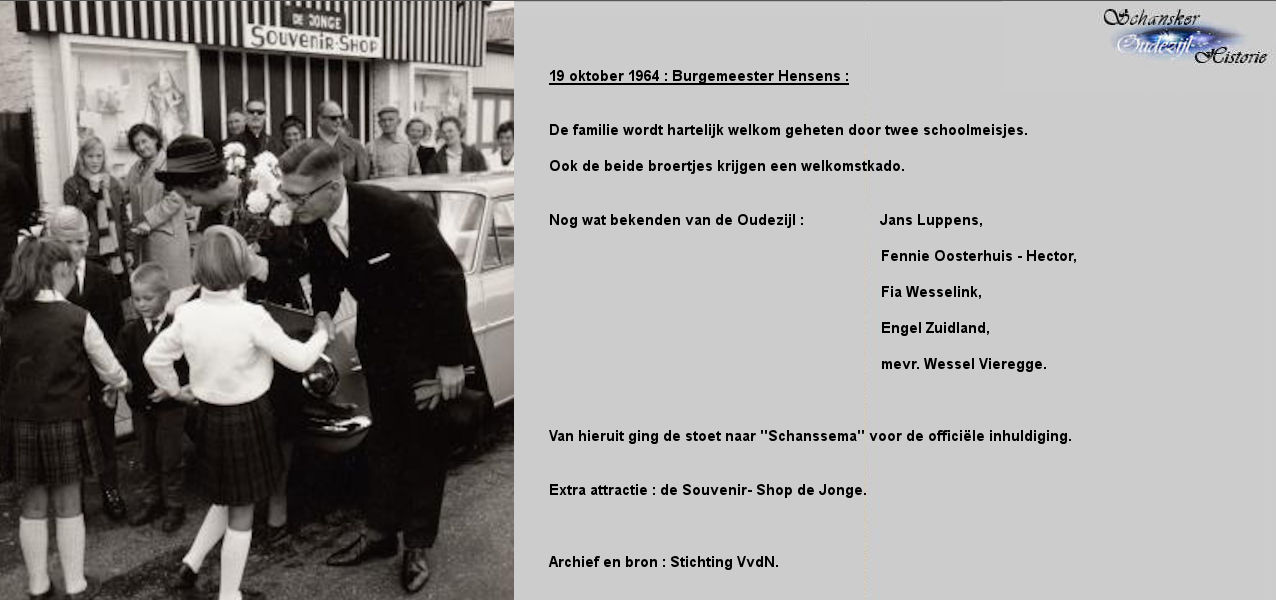 DE JONGE
SOUVENIR-SHOP

Schansker Oudezijl Historie

19 oktober 1964 : Burgemeester Hensens :

De familie wordt hartelijk welkom geheten door twee schoolmeisjes.

Ook de beide broertjes krijgen een welkomstkado.

Nog wat bekenden van de Oudezijl : Jans Luppens,
Fennie Oosterhuis - Hector,
Fia Wesselink,
Engel Zuidland,
mevr. Wessel Vieregge.

Van hieruit ging de stoet naar "Schanssema" voor de officiële inhuldiging.

Extra attractie : de Souvenir- Shop de Jonge.

Archief en bron : Stichting VvdN.